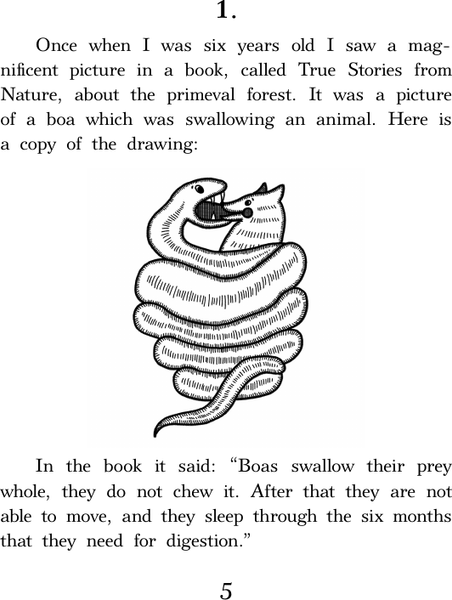 1.

Once when I was six years old I saw a magnificent picture in a book, called True Stories from Nature, about the primeval forest. It was a picture of a boa which was swallowing an animal. Here is a copy of the drawing:

In the book it said: "Boas swallow their prey whole, they do not chew it. After that they are not able to move, and they sleep through the six months that they need for digestion."

5